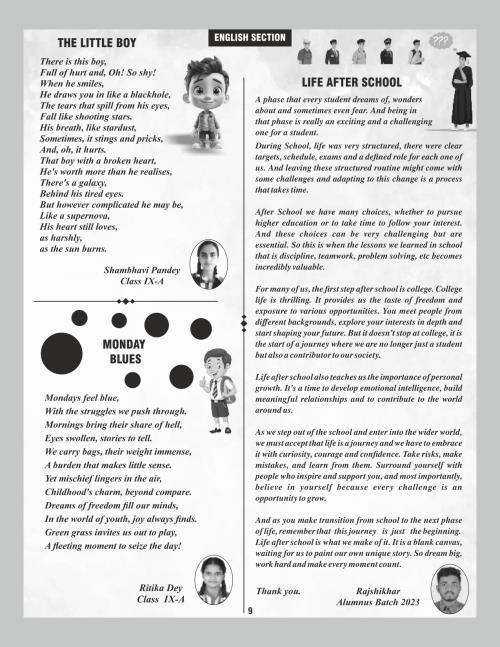 ENGLISH SECTION

THE LITTLE BOY

There is this boy,
Full of hurt and, Oh! So shy!
When he smiles,
He draws you in like a blackhole,
The tears that spill from his eyes,
Fall like shooting stars.
His breath, like stardust,
Sometimes, it stings and pricks,
And, oh, it hurts.
That boy with a broken heart,
He's worth more than he realises,
There's a galaxy,
Behind his tired eyes.
But however complicated he may be,
Like a supernova,
His heart still loves,
as harshly,
as the sun burns.

Shambhavi Pandey
Class IX-A

MONDAY BLUES

Mondays feel blue,
With the struggles we push through.
Mornings bring their share of hell,
Eyes swollen, stories to tell.
We carry bags, their weight immense,
A burden that makes little sense.
Yet mischief lingers in the air,
Childhood's charm, beyond compare.
Dreams of freedom fill our minds,
In the world of youth, joy always finds.
Green grass invites us out to play,
A fleeting moment to seize the day!

Ritika Dey
Class IX-A

???

LIFE AFTER SCHOOL

A phase that every student dreams of, wonders about and sometimes even fear. And being in that phase is really an exciting and a challenging one for a student.

During School, life was very structured, there were clear targets, schedule, exams and a defined role for each one of us. And leaving these structured routine might come with some challenges and adapting to this change is a process that takes time.

After School we have many choices, whether to pursue higher education or to take time to follow your interest. And these choices can be very challenging but are essential. So this is when the lessons we learned in school that is discipline, teamwork, problem solving, etc becomes incredibly valuable.

For many of us, the first step after school is college. College life is thrilling. It provides us the taste of freedom and exposure to various opportunities. You meet people from different backgrounds, explore your interests in depth and start shaping your future. But it doesn't stop at college, it is the start of a journey where we are no longer just a student but also a contributor to our society.

Life after school also teaches us the importance of personal growth. It's a time to develop emotional intelligence, build meaningful relationships and to contribute to the world around us.

As we step out of the school and enter into the wider world, we must accept that life is a journey and we have to embrace it with curiosity, courage and confidence. Take risks, make mistakes, and learn from them. Surround yourself with people who inspire and support you, and most importantly, believe in yourself because every challenge is an opportunity to grow.

And as you make transition from school to the next phase of life, remember that this journey is just the beginning. Life after school is what we make of it. It is a blank canvas, waiting for us to paint our own unique story. So dream big, work hard and make every moment count.

Thank you.

Rajshikhar
Alumnus Batch 2023

9